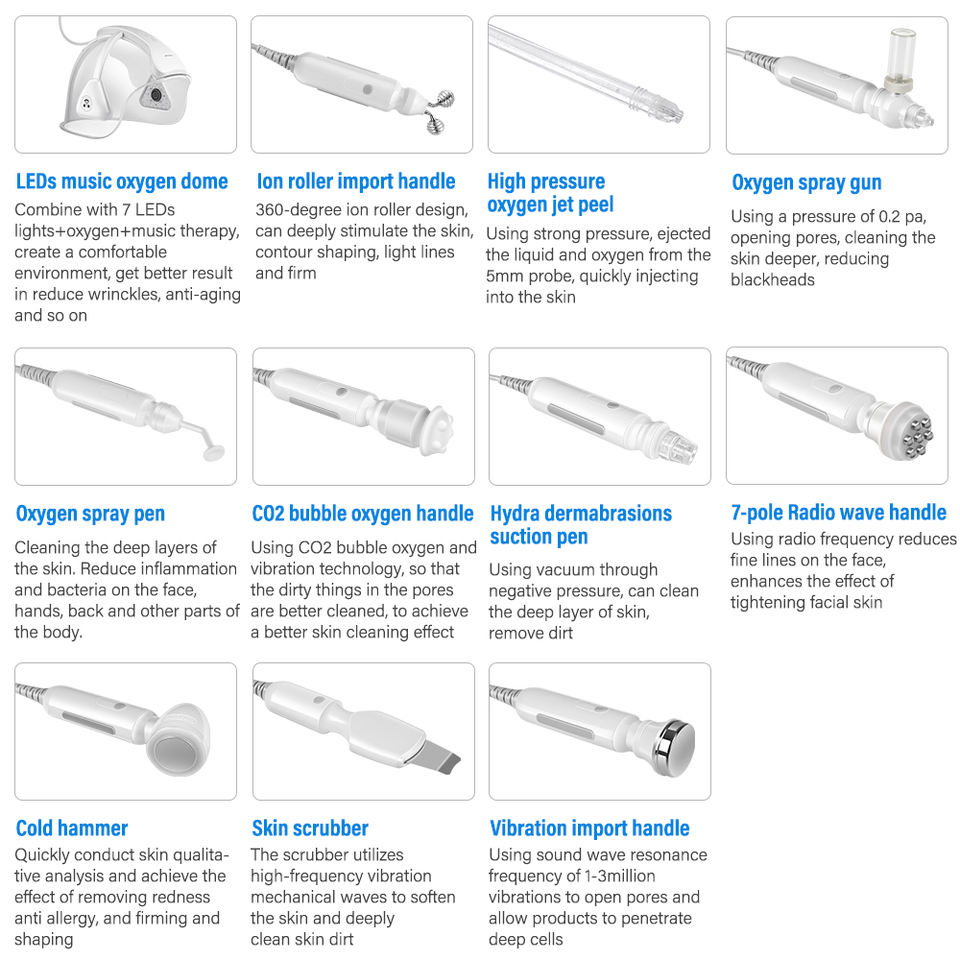 LEDs music oxygen dome

Combine with 7 LEDs lights+oxygen+music therapy, create a comfortable environment, get better result in reduce wrinckles, anti-aging and so on

Ion roller import handle

360-degree ion roller design, can deeply stimulate the skin, contour shaping, light lines and firm

High pressure oxygen jet peel

Using strong pressure, ejected the liquid and oxygen from the 5mm probe, quickly injecting into the skin

Oxygen spray gun

Using a pressure of 0.2 pa, opening pores, cleaning the skin deeper, reducing blackheads

Oxygen spray pen

Cleaning the deep layers of the skin. Reduce inflammation and bacteria on the face, hands, back and other parts of the body.

CO2 bubble oxygen handle

Using CO2 bubble oxygen and vibration technology, so that the dirty things in the pores are better cleaned, to achieve a better skin cleaning effect

Hydra dermabrasions suction pen

Using vacuum through negative pressure, can clean the deep layer of skin, remove dirt

7-pole Radio wave handle

Using radio frequency reduces fine lines on the face, enhances the effect of tightening facial skin

Cold hammer

Quickly conduct skin qualitative analysis and achieve the effect of removing redness anti allergy, and firming and shaping

Skin scrubber

The scrubber utilizes high-frequency vibration mechanical waves to soften the skin and deeply clean skin dirt

Vibration import handle

Using sound wave resonance frequency of 1-3million vibrations to open pores and allow products to penetrate deep cells